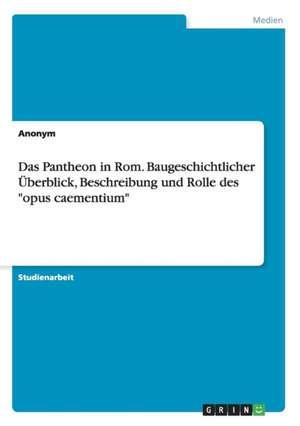 Medien

Anonym

Das Pantheon in Rom. Baugeschichtlicher Überblick, Beschreibung und Rolle des "opus caementium"

Studienarbeit

GRIN